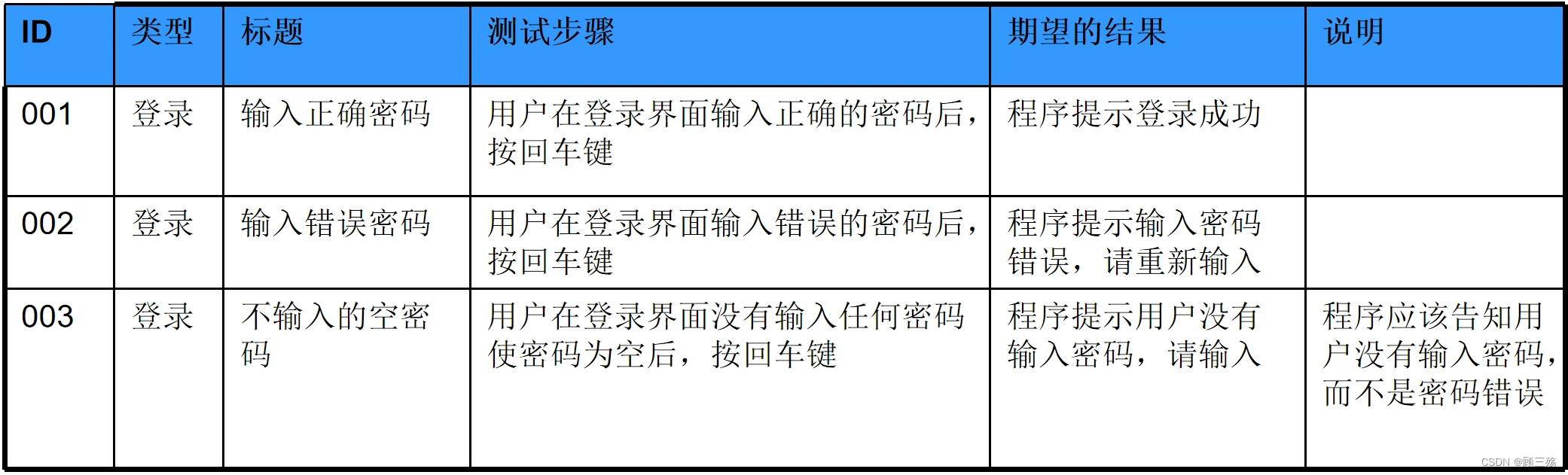 | ID | 类型 | 标题 | 测试步骤 | 期望的结果 | 说明 |
|---|---|---|---|---|---|
| 001 | 登录 | 输入正确密码 | 用户在登录界面输入正确的密码后，按回车键 | 程序提示登录成功 | |
| 002 | 登录 | 输入错误密码 | 用户在登录界面输入错误的密码后，按回车键 | 程序提示输入密码错误，请重新输入 | |
| 003 | 登录 | 不输入的空密码 | 用户在登录界面没有输入任何密码使密码为空后，按回车键 | 程序提示用户没有输入密码，请输入 | 程序应该告知用户没有输入密码，而不是密码错误 |

CSDN @顾三殇